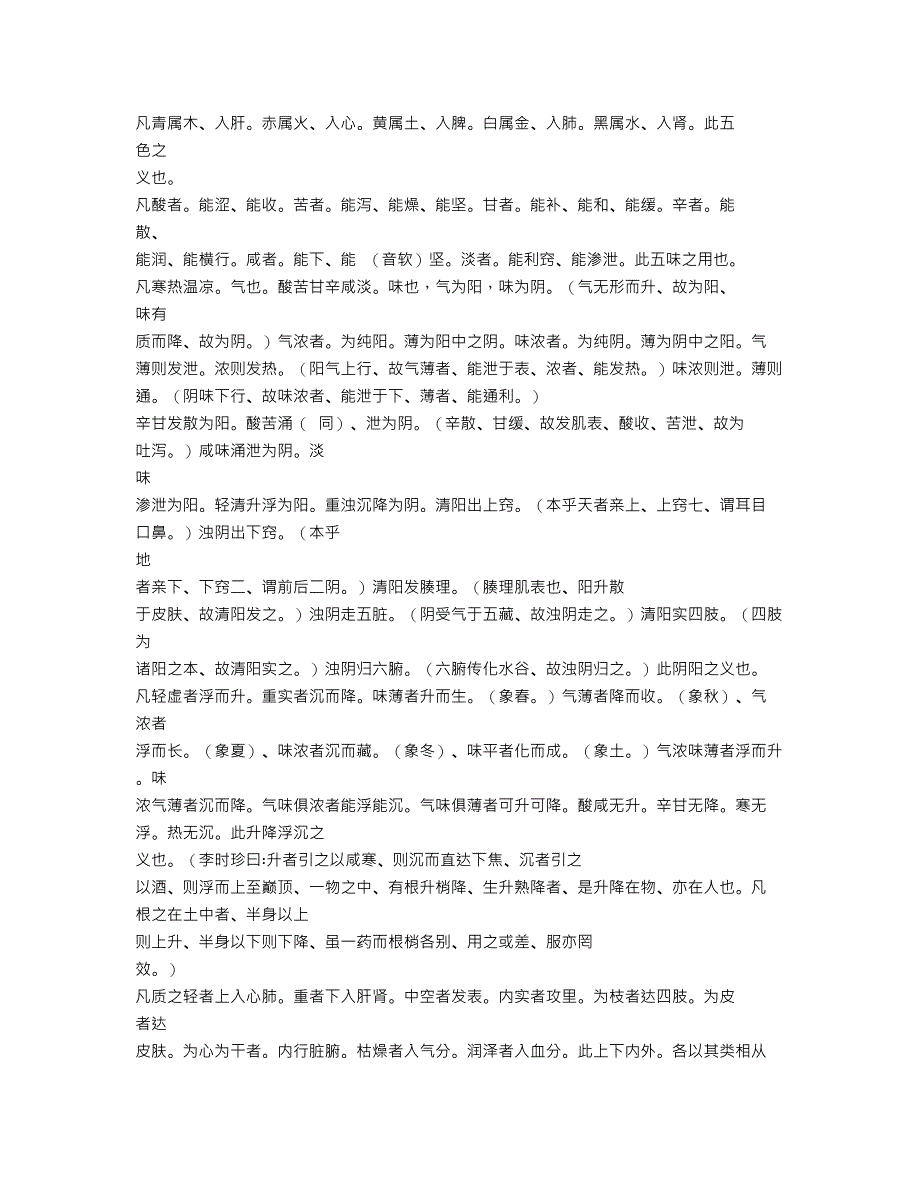 凡青属木、入肝。赤属火、入心。黄属土、入脾。白属金、入肺。黑属水、入肾。此五色之义也。

凡酸者。能涩、能收。苦者。能泻、能燥、能坚。甘者。能补、能和、能缓。辛者。能散、能润、能横行。咸者。能下、能 （音软）坚。淡者。能利窍、能渗泄。此五味之用也。

凡寒热温凉。气也。酸苦甘辛咸淡。味也，气为阳，味为阴。（气无形而升、故为阳、味有质而降、故为阴。）气浓者。为纯阳。薄为阳中之阴。味浓者。为纯阴。薄为阴中之阳。气薄则发泄。浓则发热。（阳气上行、故气薄者、能泄于表、浓者、能发热。）味浓则泄。薄则通。（阴味下行、故味浓者、能泄于下、薄者、能通利。）

辛甘发散为阳。酸苦涌（ 同）、泄为阴。（辛散、甘缓、故发肌表、酸收、苦泄、故为吐泻。）咸味涌泄为阴。淡味渗泄为阳。轻清升浮为阳。重浊沉降为阴。清阳出上窍。（本乎天者亲上、上窍七、谓耳目口鼻。）浊阴出下窍。（本乎地者亲下、下窍二、谓前后二阴。）清阳发腠理。（腠理肌表也、阳升散于皮肤、故清阳发之。）浊阴走五脏。（阴受气于五藏、故浊阴走之。）清阳实四肢。（四肢为诸阳之本、故清阳实之。）浊阴归六腑。（六腑传化水谷、故浊阴归之。）此阴阳之义也。

凡轻虚者浮而升。重实者沉而降。味薄者升而生。（象春。）气薄者降而收。（象秋）、气浓者浮而长。（象夏）、味浓者沉而藏。（象冬）、味平者化而成。（象土。）气浓味薄者浮而升。味浓气薄者沉而降。气味俱浓者能浮能沉。气味俱薄者可升可降。酸咸无升。辛甘无降。寒无浮。热无沉。此升降浮沉之义也。（李时珍曰:升者引之以咸寒、则沉而直达下焦、沉者引之以酒、则浮而上至巅顶、一物之中、有根升梢降、生升熟降者、是升降在物、亦在人也。凡根之在土中者、半身以上则上升、半身以下则下降、虽一药而根梢各别、用之或差、服亦罔效。）

凡质之轻者上入心肺。重者下入肝肾。中空者发表。内实者攻里。为枝者达四肢。为皮者达皮肤。为心为干者。内行脏腑。枯燥者入气分。润泽者入血分。此上下内外。各以其类相从